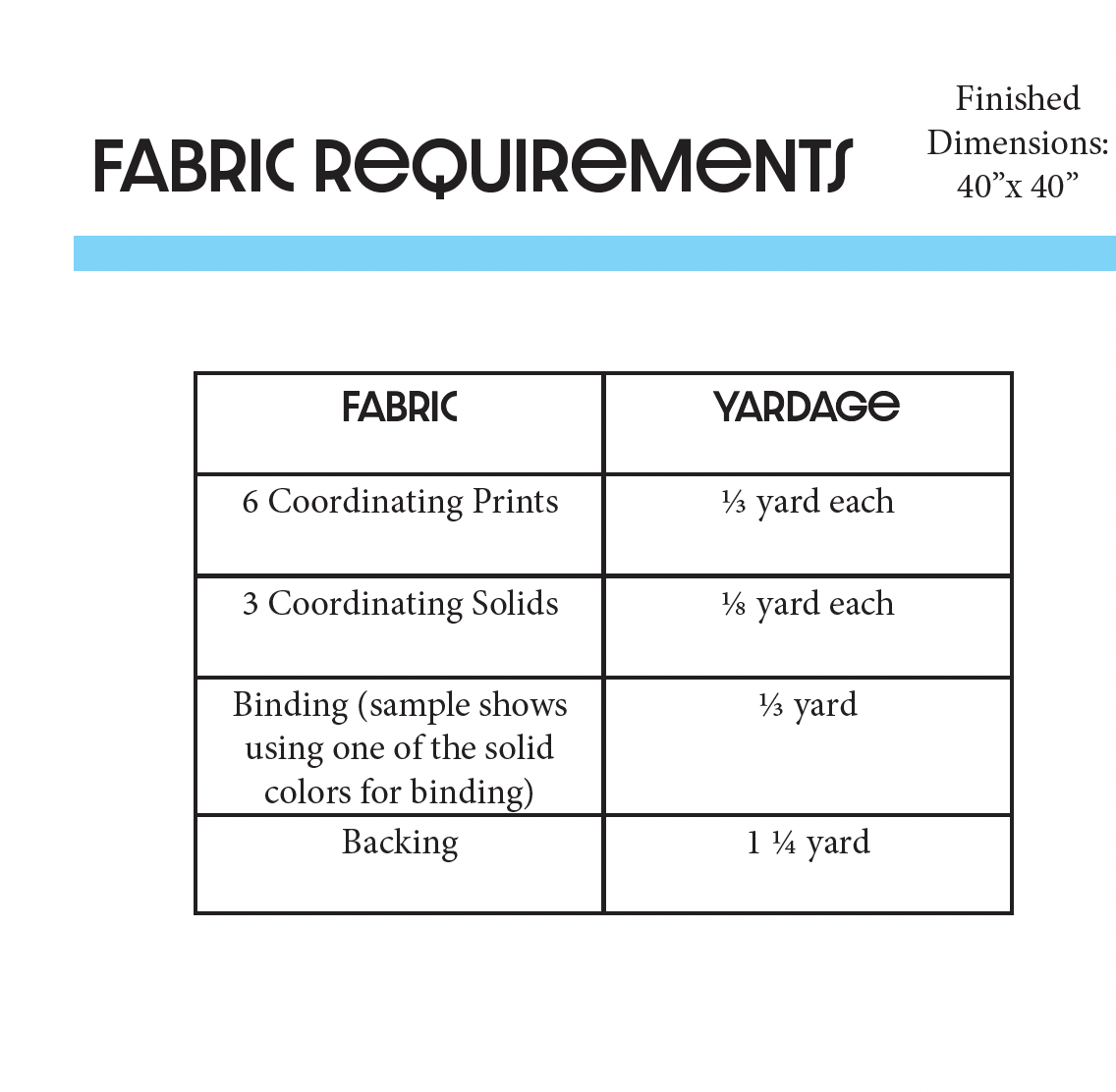 FABRIC REQUIREMENTS

Finished Dimensions: 40"x 40"

| FABRIC | YARDAGE |
|---|---|
| 6 Coordinating Prints | ⅓ yard each |
| 3 Coordinating Solids | ⅛ yard each |
| Binding (sample shows using one of the solid colors for binding) | ⅓ yard |
| Backing | 1 ¼ yard |